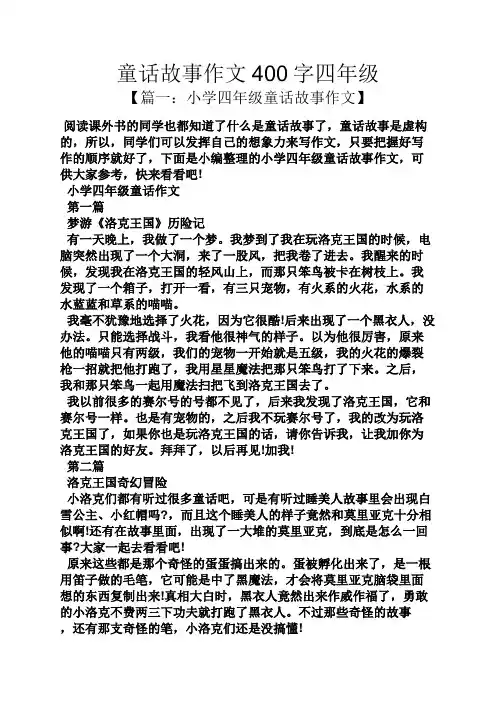 童话故事作文400字四年级

【篇一：小学四年级童话故事作文】

阅读课外书的同学也都知道了什么是童话故事了，童话故事是虚构的，所以，同学们可以发挥自己的想象力来写作文，只要把握好写作的顺序就好了，下面是小编整理的小学四年级童话故事作文，可供大家参考，快来看看吧!

小学四年级童话作文

第一篇

梦游《洛克王国》历险记

有一天晚上，我做了一个梦。我梦到了我在玩洛克王国的时候，电脑突然出现了一个大洞，来了一股风，把我卷了进去。我醒来的时候，发现我在洛克王国的轻风山上，而那只笨鸟被卡在树枝上。我发现了一个箱子，打开一看，有三只宠物，有火系的火花，水系的水蓝蓝和草系的喵喵。

我毫不犹豫地选择了火花，因为它很酷!后来出现了一个黑衣人，没办法。只能选择战斗，我看他很神气的样子。以为他很厉害，原来他的喵喵只有两级，我们的宠物一开始就是五级，我的火花的爆裂枪一招就把他打跑了，我用星星魔法把那只笨鸟打了下来。之后，我和那只笨鸟一起用魔法扫把飞到洛克王国去了。

我以前很多的赛尔号的号都不见了，后来我发现了洛克王国，它和赛尔号一样。也是有宠物的，之后我不玩赛尔号了，我的改为玩洛克王国了，如果你也是玩洛克王国的话，请你告诉我，让我加你为洛克王国的好友。拜拜了，以后再见!加我!

第二篇

洛克王国奇幻冒险

小洛克们都有听过很多童话吧，可是有听过睡美人故事里会出现白雪公主、小红帽吗?，而且这个睡美人的样子竟然和莫里亚克十分相似啊!还有在故事里面，出现了一大堆的莫里亚克，到底是怎么一回事?大家一起去看看吧!

原来这些都是那个奇怪的蛋蛋搞出来的。蛋被孵化出来了，是一根用笛子做的毛笔，它可能是中了黑魔法，才会将莫里亚克脑袋里面想的东西复制出来!真相大白时，黑衣人竟然出来作威作福了，勇敢的小洛克不费两三下功夫就打跑了黑衣人。不过那些奇怪的故事，还有那支奇怪的笔，小洛克们还是没搞懂!